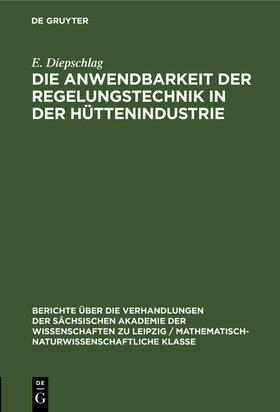 DE GRUYTER

E. Diepschlag

DIE ANWENDBARKEIT DER REGELUNGSTECHNIK IN DER HÜTTENINDUSTRIE

BERICHTE ÜBER DIE VERHANDLUNGEN DER SÄCHSISCHEN AKADEMIE DER WISSENSCHAFTEN ZU LEIPZIG / MATHEMATISCH-NATURWISSENSCHAFTLICHE KLASSE

DE G